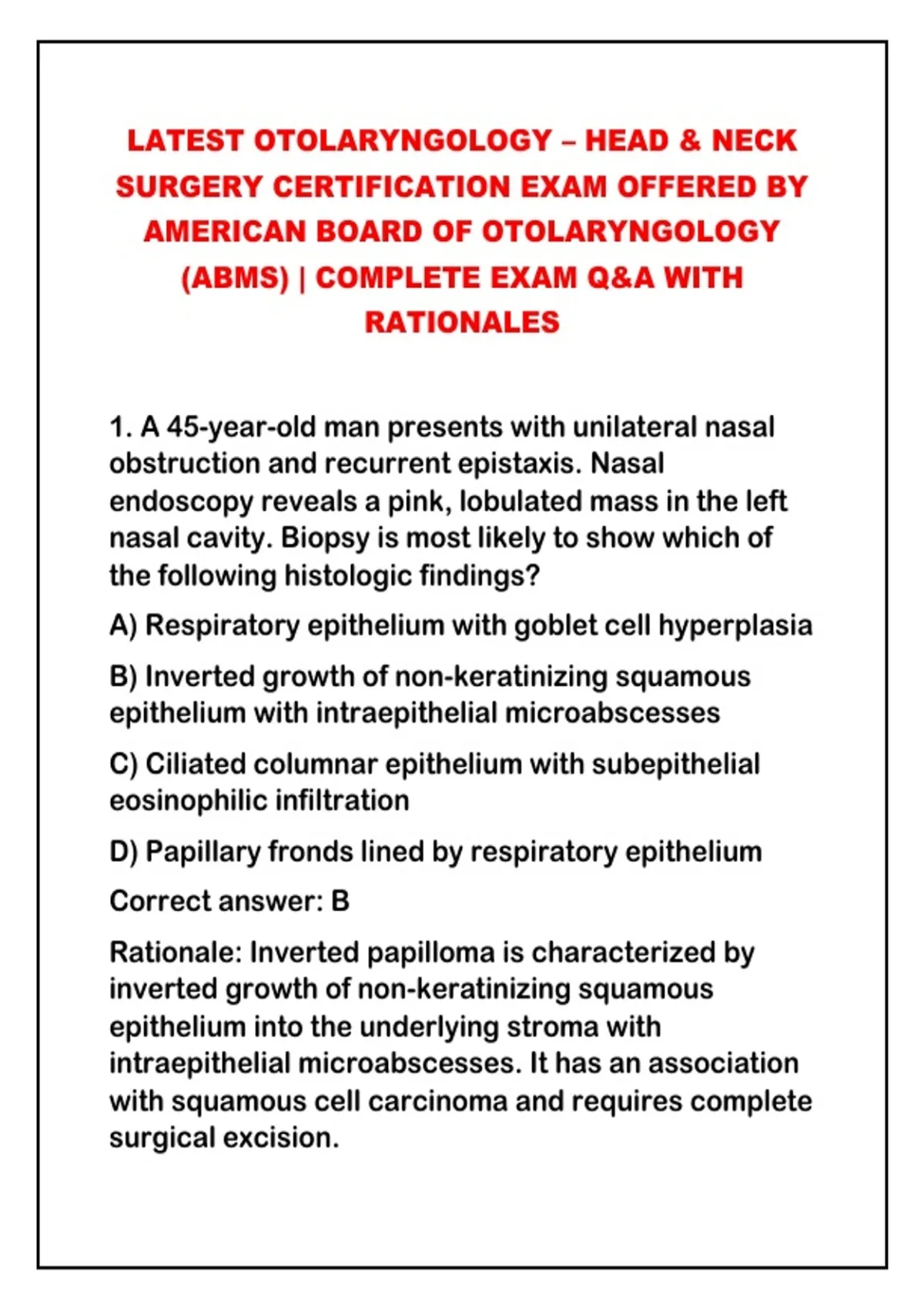 LATEST OTOLARYNGOLOGY – HEAD & NECK SURGERY CERTIFICATION EXAM OFFERED BY AMERICAN BOARD OF OTOLARYNGOLOGY (ABMS) | COMPLETE EXAM Q&A WITH RATIONALES

1. A 45-year-old man presents with unilateral nasal obstruction and recurrent epistaxis. Nasal endoscopy reveals a pink, lobulated mass in the left nasal cavity. Biopsy is most likely to show which of the following histologic findings?

A) Respiratory epithelium with goblet cell hyperplasia

B) Inverted growth of non-keratinizing squamous epithelium with intraepithelial microabscesses

C) Ciliated columnar epithelium with subepithelial eosinophilic infiltration

D) Papillary fronds lined by respiratory epithelium

Correct answer: B

Rationale: Inverted papilloma is characterized by inverted growth of non-keratinizing squamous epithelium into the underlying stroma with intraepithelial microabscesses. It has an association with squamous cell carcinoma and requires complete surgical excision.